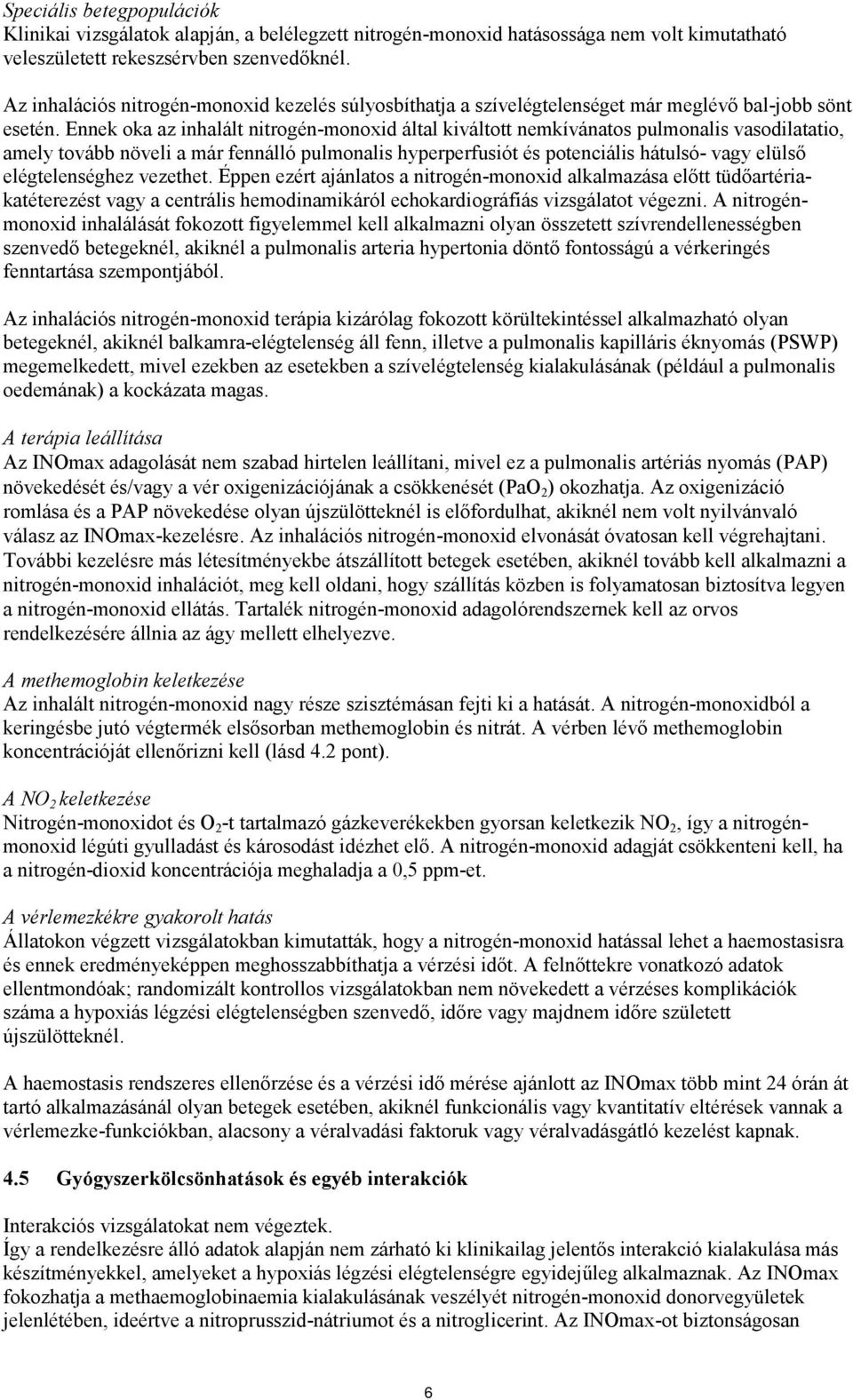 Speciális betegpopulációk
Klinikai vizsgálatok alapján, a belélegzett nitrogén-monoxid hatásossága nem volt kimutatható veleszületett rekeszsérvben szenvedőknél.

Az inhalációs nitrogén-monoxid kezelés súlyosbíthatja a szívelégtelenséget már meglévő bal-jobb sönt esetén. Ennek oka az inhalált nitrogén-monoxid által kiváltott nemkívánatos pulmonalis vasodilatatio, amely tovább növeli a már fennálló pulmonalis hyperperfusiót és potenciális hátulsó- vagy elülső elégtelenséghez vezethet. Éppen ezért ajánlatos a nitrogén-monoxid alkalmazása előtt tüdőartéria-katéterezést vagy a centrális hemodinamikáról echokardiográfiás vizsgálatot végezni. A nitrogén-monoxid inhalálását fokozott figyelemmel kell alkalmazni olyan összetett szívrendellenességben szenvedő betegeknél, akiknél a pulmonalis arteria hypertonia döntő fontosságú a vérkeringés fenntartása szempontjából.

Az inhalációs nitrogén-monoxid terápia kizárólag fokozott körültekintéssel alkalmazható olyan betegeknél, akiknél balkamra-elégtelenség áll fenn, illetve a pulmonalis kapilláris éknyomás (PSWP) megemelkedett, mivel ezekben az esetekben a szívelégtelenség kialakulásának (például a pulmonalis oedemának) a kockázata magas.

A terápia leállítása
Az INOmax adagolását nem szabad hirtelen leállítani, mivel ez a pulmonalis artériás nyomás (PAP) növekedését és/vagy a vér oxigenizációjának a csökkenését ($PaO_2$) okozhatja. Az oxigenizáció romlása és a PAP növekedése olyan újszülötteknél is előfordulhat, akiknél nem volt nyilvánvaló válasz az INOmax-kezelésre. Az inhalációs nitrogén-monoxid elvonását óvatosan kell végrehajtani. További kezelésre más létesítményekbe átszállított betegek esetében, akiknél tovább kell alkalmazni a nitrogén-monoxid inhalációt, meg kell oldani, hogy szállítás közben is folyamatosan biztosítva legyen a nitrogén-monoxid ellátás. Tartalék nitrogén-monoxid adagolórendszernek kell az orvos rendelkezésére állnia az ágy mellett elhelyezve.

A methemoglobin keletkezése
Az inhalált nitrogén-monoxid nagy része szisztémásan fejti ki a hatását. A nitrogén-monoxidból a keringésbe jutó végtermék elsősorban methemoglobin és nitrát. A vérben lévő methemoglobin koncentrációját ellenőrizni kell (lásd 4.2 pont).

A $NO_2$ keletkezése
Nitrogén-monoxidot és $O_2$-t tartalmazó gázkeverékekben gyorsan keletkezik $NO_2$, így a nitrogén-monoxid légúti gyulladást és károsodást idézhet elő. A nitrogén-monoxid adagját csökkenteni kell, ha a nitrogén-dioxid koncentrációja meghaladja a 0,5 ppm-et.

A vérlemezkékre gyakorolt hatás
Állatokon végzett vizsgálatokban kimutatták, hogy a nitrogén-monoxid hatással lehet a haemostasisra és ennek eredményeképpen meghosszabbíthatja a vérzési időt. A felnőttekre vonatkozó adatok ellentmondóak; randomizált kontrollos vizsgálatokban nem növekedett a vérzéses komplikációk száma a hypoxiás légzési elégtelenségben szenvedő, időre vagy majdnem időre született újszülötteknél.

A haemostasis rendszeres ellenőrzése és a vérzési idő mérése ajánlott az INOmax több mint 24 órán át tartó alkalmazásánál olyan betegek esetében, akiknél funkcionális vagy kvantitatív eltérések vannak a vérlemezke-funkciókban, alacsony a véralvadási faktoruk vagy véralvadásgátló kezelést kapnak.

4.5 Gyógyszerkölcsönhatások és egyéb interakciók

Interakciós vizsgálatokat nem végeztek.
Így a rendelkezésre álló adatok alapján nem zárható ki klinikailag jelentős interakció kialakulása más készítményekkel, amelyeket a hypoxiás légzési elégtelenségre egyidejűleg alkalmaznak. Az INOmax fokozhatja a methaemoglobinaemia kialakulásának veszélyét nitrogén-monoxid donorvegyületek jelenlétében, ideértve a nitroprusszid-nátriumot és a nitroglicerint. Az INOmax-ot biztonságosan

6